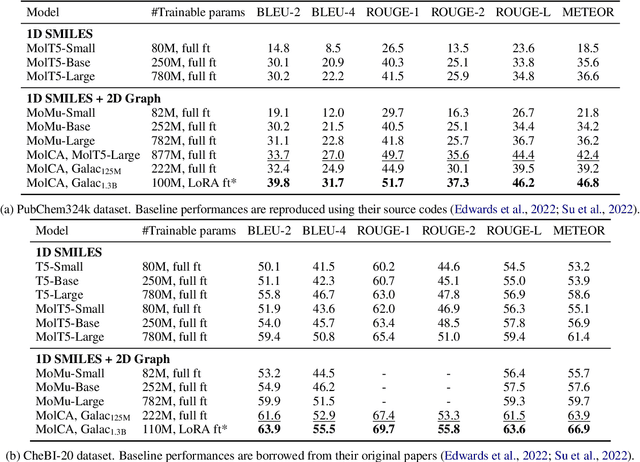 | Model | #Trainable params | BLEU-2 | BLEU-4 | ROUGE-1 | ROUGE-2 | ROUGE-L | METEOR |
|---|---|---|---|---|---|---|---|
| **1D SMILES** | | | | | | | |
| MolT5-Small | 80M, full ft | 14.8 | 8.5 | 26.5 | 13.5 | 23.6 | 18.5 |
| MolT5-Base | 250M, full ft | 30.1 | 20.9 | 40.3 | 25.1 | 33.8 | 35.6 |
| MolT5-Large | 780M, full ft | 30.2 | 22.2 | 41.5 | 25.9 | 34.8 | 36.6 |
| **1D SMILES + 2D Graph** | | | | | | | |
| MoMu-Small | 82M, full ft | 19.1 | 12.0 | 29.7 | 16.3 | 26.7 | 21.8 |
| MoMu-Base | 252M, full ft | 30.2 | 21.5 | 40.5 | 25.1 | 34.4 | 34.2 |
| MoMu-Large | 782M, full ft | 31.1 | 22.8 | 41.8 | 25.7 | 36.7 | 36.2 |
| MolCA, MolT5-Large | 877M, full ft | 33.7 | 27.0 | 49.7 | 35.6 | 44.4 | 42.4 |
| MolCA, Galac$_{125M}$ | 222M, full ft | 32.4 | 24.9 | 44.9 | 30.1 | 39.5 | 39.2 |
| MolCA, Galac$_{1.3B}$ | 100M, LoRA ft* | **39.8** | **31.7** | **51.7** | **37.3** | **46.2** | **46.8** |

(a) PubChem324k dataset. Baseline performances are reproduced using their source codes (Edwards et al., 2022; Su et al., 2022).

| Model | #Trainable params | BLEU-2 | BLEU-4 | ROUGE-1 | ROUGE-2 | ROUGE-L | METEOR |
|---|---|---|---|---|---|---|---|
| **1D SMILES** | | | | | | | |
| T5-Small | 80M, full ft | 50.1 | 41.5 | 60.2 | 44.6 | 54.5 | 53.2 |
| T5-Base | 250M, full ft | 51.1 | 42.3 | 60.7 | 45.1 | 55.0 | 53.9 |
| T5-Large | 780M, full ft | 55.8 | 46.7 | 63.0 | 47.8 | 56.9 | 58.6 |
| MolT5-Small | 80M, full ft | 51.9 | 43.6 | 62.0 | 46.9 | 56.3 | 55.1 |
| MolT5-Base | 250M, full ft | 54.0 | 45.7 | 63.4 | 48.5 | 57.8 | 56.9 |
| MolT5-Large | 780M, full ft | 59.4 | 50.8 | 65.4 | 51.0 | 59.4 | 61.4 |
| **1D SMILES + 2D Graph** | | | | | | | |
| MoMu-Small | 82M, full ft | 53.2 | 44.5 | - | - | 56.4 | 55.7 |
| MoMu-Base | 252M, full ft | 54.9 | 46.2 | - | - | 57.5 | 57.6 |
| MoMu-Large | 782M, full ft | 59.9 | 51.5 | - | - | 59.3 | 59.7 |
| MolCA, Galac$_{125M}$ | 222M, full ft | 61.6 | 52.9 | 67.4 | 53.3 | 61.5 | 63.9 |
| MolCA, Galac$_{1.3B}$ | 110M, LoRA ft* | **63.9** | **55.5** | **69.7** | **55.8** | **63.6** | **66.9** |

(b) CheBI-20 dataset. Baseline performances are borrowed from their original papers (Edwards et al., 2022; Su et al., 2022).